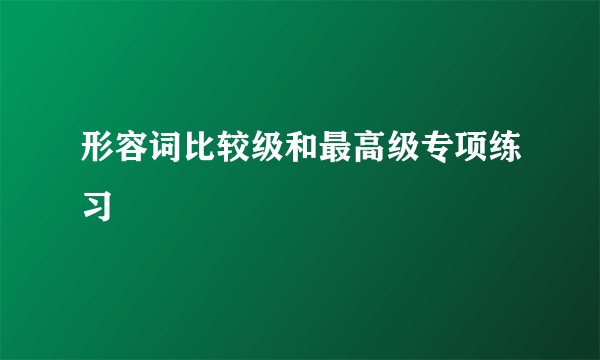 形容词比较级和最高级专项练习